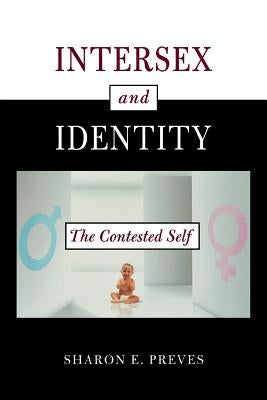 INTERSEX

and

IDENTITY

The Contested Self

SHARON E. PREVES